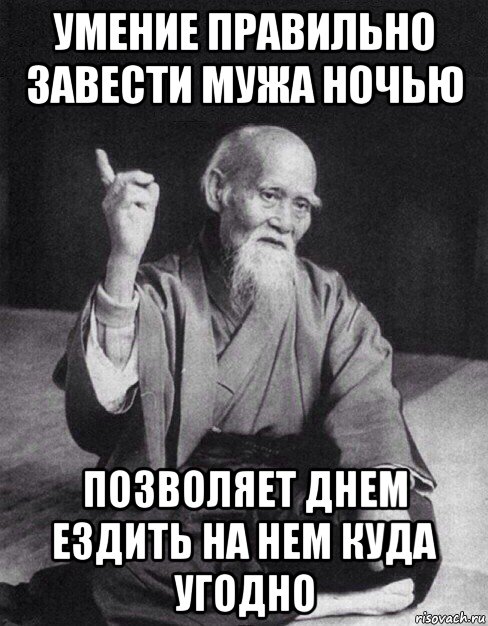 УМЕНИЕ ПРАВИЛЬНО ЗАВЕСТИ МУЖА НОЧЬЮ

ПОЗВОЛЯЕТ ДНЕМ ЕЗДИТЬ НА НЕМ КУДА УГОДНО

risovach.ru